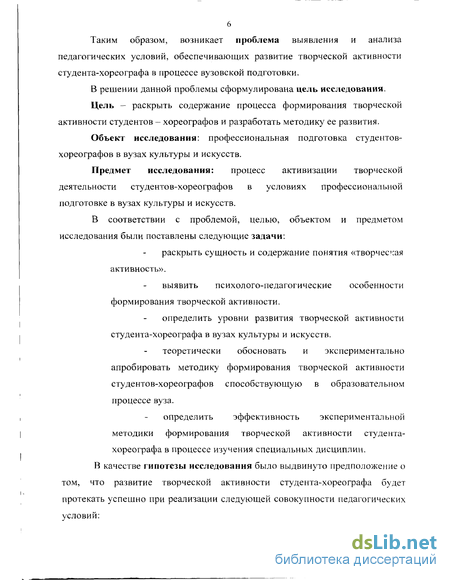 6

Таким образом, возникает **проблема** выявления и анализа педагогических условий, обеспечивающих развитие творческой активности студента-хореографа в процессе вузовской подготовки.

В решении данной проблемы сформулирована **цель исследования**.

**Цель** – раскрыть содержание процесса формирования творческой активности студентов – хореографов и разработать методику ее развития.

**Объект исследования**: профессиональная подготовка студентов-хореографов в вузах культуры и искусств.

**Предмет исследования:** процесс активизации творческой деятельности студентов-хореографов в условиях профессиональной подготовке в вузах культуры и искусств.

В соответствии с проблемой, целью, объектом и предметом исследования были поставлены следующие **задачи**:

- раскрыть сущность и содержание понятия «творческая активность».

- выявить психолого-педагогические особенности формирования творческой активности.

- определить уровни развития творческой активности студента-хореографа в вузах культуры и искусств.

- теоретически обосновать и экспериментально апробировать методику формирования творческой активности студентов-хореографов способствующую в образовательном процессе вуза.

- определить эффективность экспериментальной методики формирования творческой активности студента-хореографа в процессе изучения специальных дисциплин.

В качестве **гипотезы исследования** было выдвинуто предположение о том, что развитие творческой активности студента-хореографа будет протекать успешно при реализации следующей совокупности педагогических условий:

dsLib.net
библиотека диссертаций